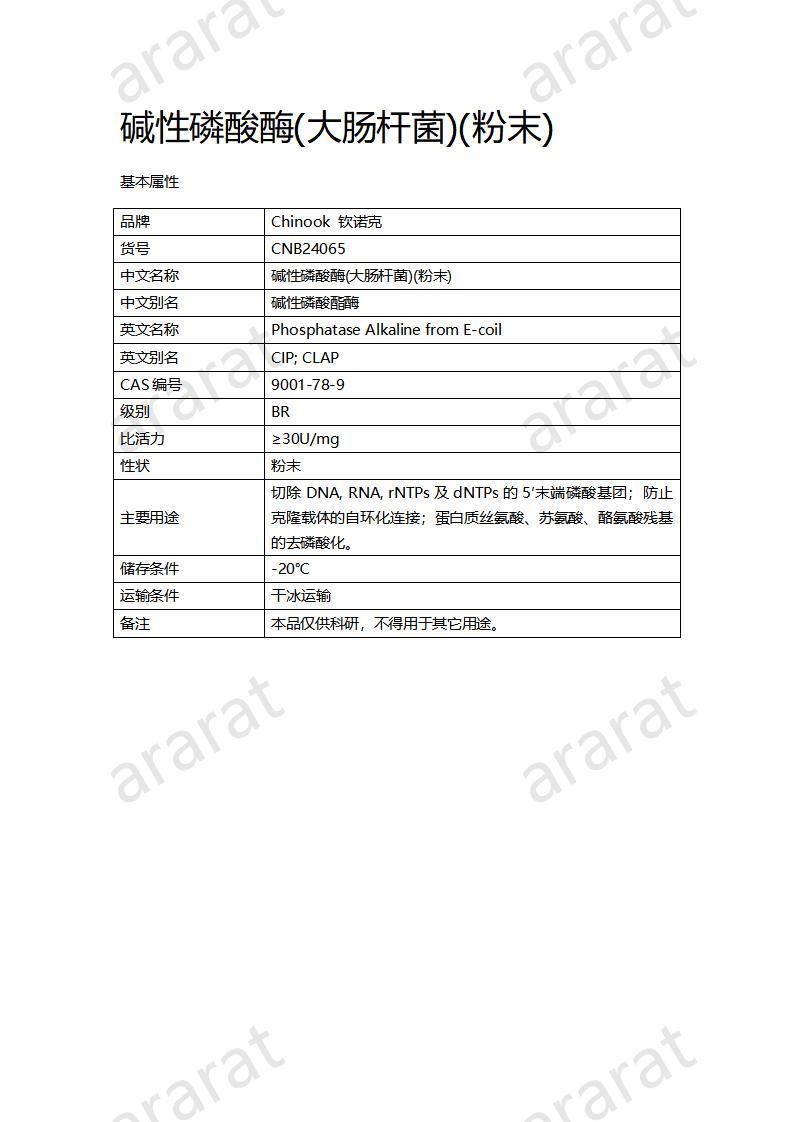 ararat ararat

碱性磷酸酶(大肠杆菌)(粉末)

基本属性

| 品牌 | Chinook 钦诺克 |
|---|---|
| 货号 | CNB24065 |
| 中文名称 | 碱性磷酸酶(大肠杆菌)(粉末) |
| 中文别名 | 碱性磷酸酯酶 |
| 英文名称 | Phosphatase Alkaline from E-coil |
| 英文别名 | CIP; CLAP |
| CAS 编号 | 9001-78-9 |
| 级别 | BR |
| 比活力 | ≥30U/mg |
| 性状 | 粉末 |
| 主要用途 | 切除 DNA, RNA, rNTPs 及 dNTPs 的 5'末端磷酸基团；防止克隆载体的自环化连接；蛋白质丝氨酸、苏氨酸、酪氨酸残基的去磷酸化。 |
| 储存条件 | -20℃ |
| 运输条件 | 干冰运输 |
| 备注 | 本品仅供科研，不得用于其它用途。 |

ararat ararat

ararat ararat

ararat ararat